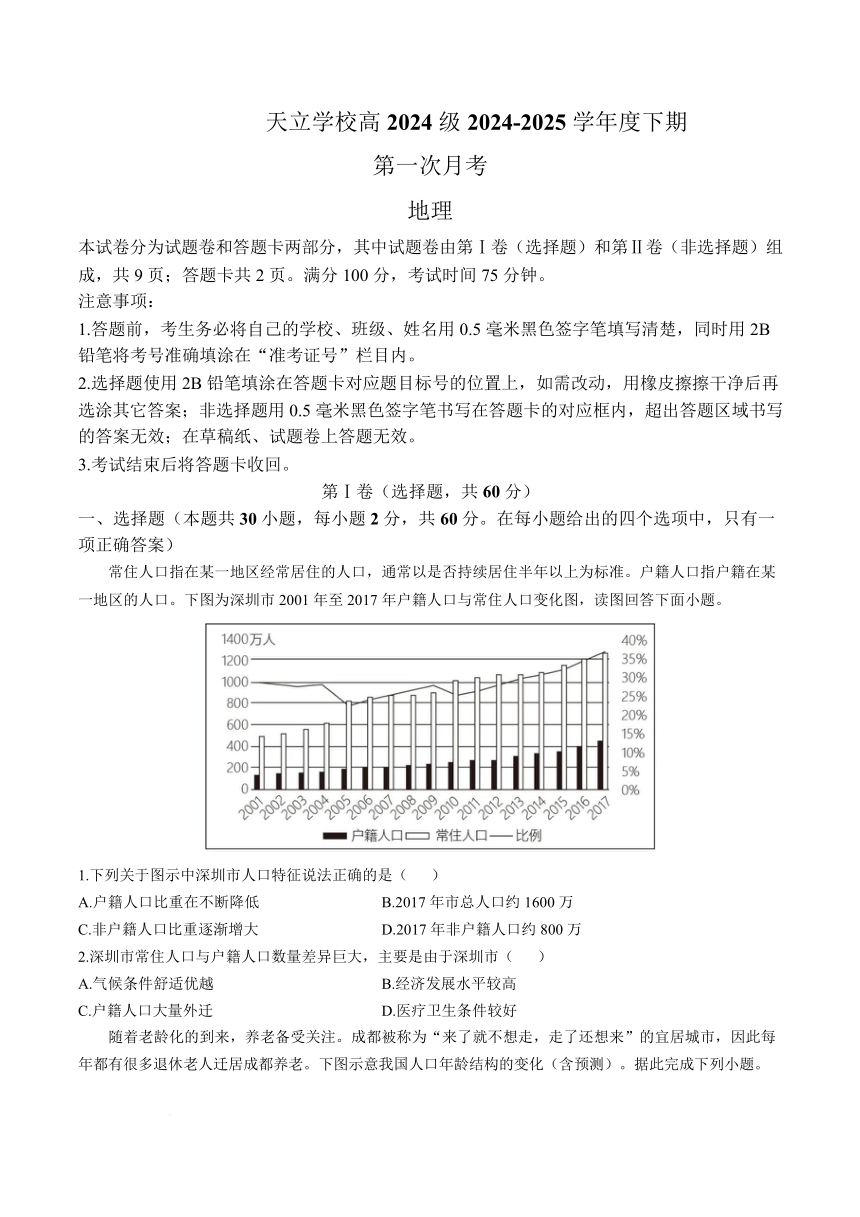 天立学校高 2024 级 2024-2025 学年度下期

第一次月考

地理

本试卷分为试题卷和答题卡两部分，其中试题卷由第Ⅰ卷（选择题）和第Ⅱ卷（非选择题）组成，共 9 页；答题卡共 2 页。满分 100 分，考试时间 75 分钟。

注意事项：

1.答题前，考生务必将自己的学校、班级、姓名用 0.5 毫米黑色签字笔填写清楚，同时用 2B 铅笔将考号准确填涂在“准考证号”栏目内。

2.选择题使用 2B 铅笔填涂在答题卡对应题目标号的位置上，如需改动，用橡皮擦擦干净后再选涂其它答案；非选择题用 0.5 毫米黑色签字笔书写在答题卡的对应框内，超出答题区域书写的答案无效；在草稿纸、试题卷上答题无效。

3.考试结束后将答题卡收回。

第Ⅰ卷（选择题，共 60 分）

一、选择题（本题共 30 小题，每小题 2 分，共 60 分。在每小题给出的四个选项中，只有一项正确答案）

常住人口指在某一地区经常居住的人口，通常以是否持续居住半年以上为标准。户籍人口指户籍在某一地区的人口。下图为深圳市 2001 年至 2017 年户籍人口与常住人口变化图，读图回答下面小题。

1400万人
1200
1000
800
600
400
200
0
40%
35%
30%
25%
20%
15%
10%
5%
0%
2001 2002 2003 2004 2005 2006 2007 2008 2009 2010 2011 2012 2013 2014 2015 2016 2017
户籍人口 常住人口 比例

1.下列关于图示中深圳市人口特征说法正确的是（ ）

A.户籍人口比重在不断降低
B.2017 年市总人口约 1600 万
C.非户籍人口比重逐渐增大
D.2017 年非户籍人口约 800 万

2.深圳市常住人口与户籍人口数量差异巨大，主要是由于深圳市（ ）

A.气候条件舒适优越
B.经济发展水平较高
C.户籍人口大量外迁
D.医疗卫生条件较好

随着老龄化的到来，养老备受关注。成都被称为“来了就不想走，走了还想来”的宜居城市，因此每年都有很多退休老人迁居成都养老。下图示意我国人口年龄结构的变化（含预测）。据此完成下列小题。